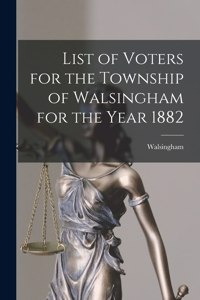 List of Voters for the Township of Walsingham for the Year 1882

Walsingham